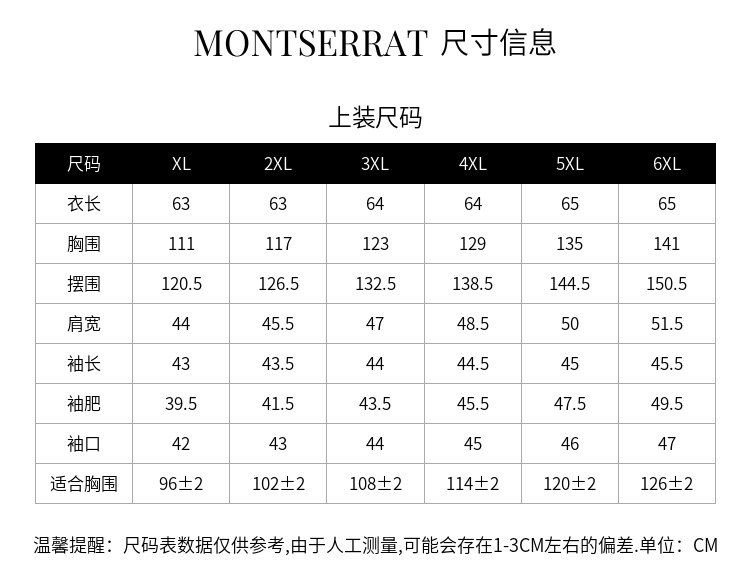 MONTSERRAT 尺寸信息

上装尺码

| 尺码 | XL | 2XL | 3XL | 4XL | 5XL | 6XL |
|---|---|---|---|---|---|---|
| 衣长 | 63 | 63 | 64 | 64 | 65 | 65 |
| 胸围 | 111 | 117 | 123 | 129 | 135 | 141 |
| 摆围 | 120.5 | 126.5 | 132.5 | 138.5 | 144.5 | 150.5 |
| 肩宽 | 44 | 45.5 | 47 | 48.5 | 50 | 51.5 |
| 袖长 | 43 | 43.5 | 44 | 44.5 | 45 | 45.5 |
| 袖肥 | 39.5 | 41.5 | 43.5 | 45.5 | 47.5 | 49.5 |
| 袖口 | 42 | 43 | 44 | 45 | 46 | 47 |
| 适合胸围 | 96±2 | 102±2 | 108±2 | 114±2 | 120±2 | 126±2 |

温馨提醒：尺码表数据仅供参考,由于人工测量,可能会存在1-3CM左右的偏差.单位：CM